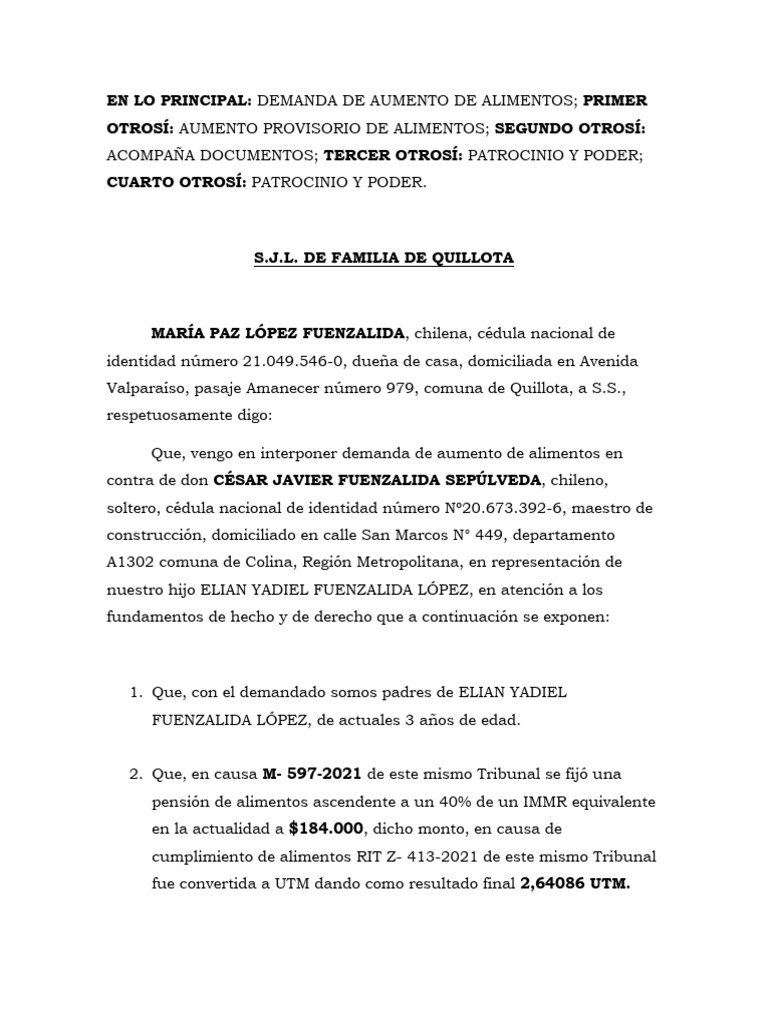 EN LO PRINCIPAL: DEMANDA DE AUMENTO DE ALIMENTOS; PRIMER OTROSÍ: AUMENTO PROVISORIO DE ALIMENTOS; SEGUNDO OTROSÍ: ACOMPAÑA DOCUMENTOS; TERCER OTROSÍ: PATROCINIO Y PODER; CUARTO OTROSÍ: PATROCINIO Y PODER.

S.J.L. DE FAMILIA DE QUILLOTA

MARÍA PAZ LÓPEZ FUENZALIDA, chilena, cédula nacional de identidad número 21.049.546-0, dueña de casa, domiciliada en Avenida Valparaíso, pasaje Amanecer número 979, comuna de Quillota, a S.S., respetuosamente digo:

Que, vengo en interponer demanda de aumento de alimentos en contra de don CÉSAR JAVIER FUENZALIDA SEPÚLVEDA, chileno, soltero, cédula nacional de identidad número N°20.673.392-6, maestro de construcción, domiciliado en calle San Marcos N° 449, departamento A1302 comuna de Colina, Región Metropolitana, en representación de nuestro hijo ELIAN YADIEL FUENZALIDA LÓPEZ, en atención a los fundamentos de hecho y de derecho que a continuación se exponen:

1. Que, con el demandado somos padres de ELIAN YADIEL FUENZALIDA LÓPEZ, de actuales 3 años de edad.

2. Que, en causa M- 597-2021 de este mismo Tribunal se fijó una pensión de alimentos ascendente a un 40% de un IMMR equivalente en la actualidad a $184.000, dicho monto, en causa de cumplimiento de alimentos RIT Z- 413-2021 de este mismo Tribunal fue convertida a UTM dando como resultado final 2,64086 UTM.